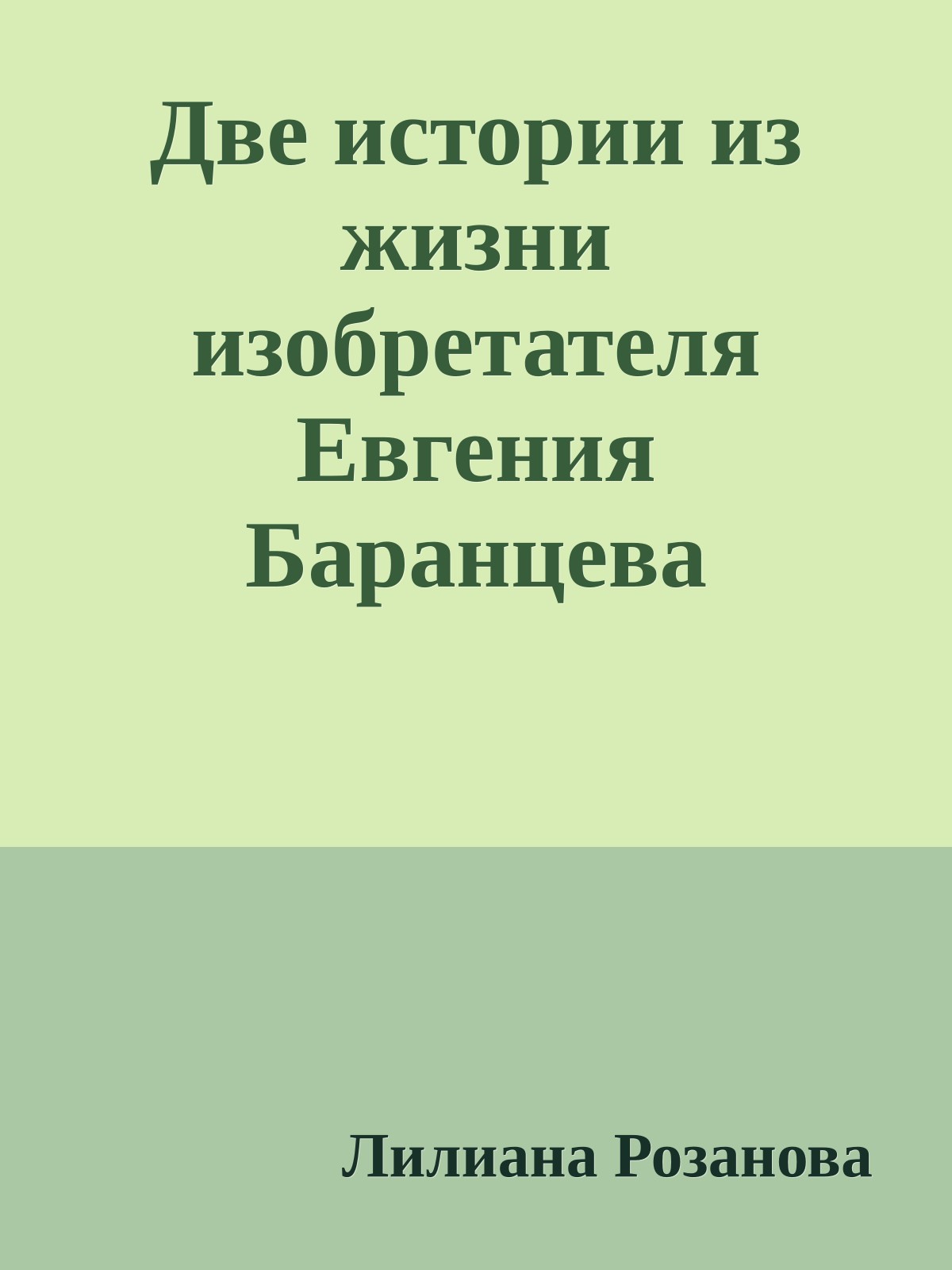 Две истории из жизни изобретателя Евгения Баранцева

Лилиана Розанова